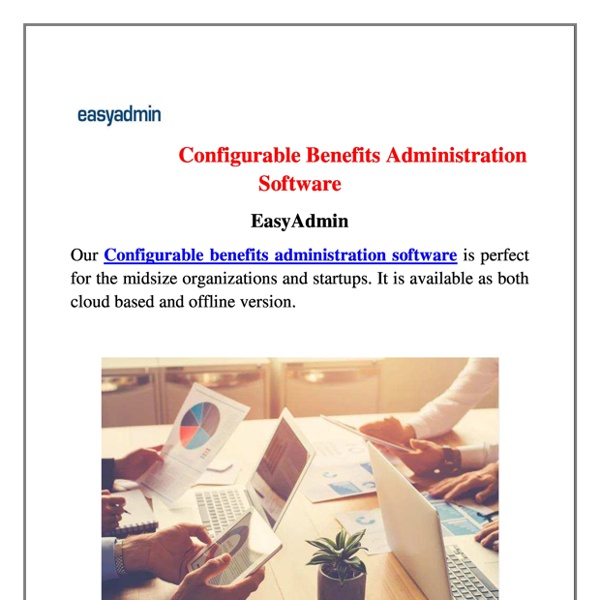 easyadmin

Configurable Benefits Administration Software

EasyAdmin

Our Configurable benefits administration software is perfect for the midsize organizations and startups. It is available as both cloud based and offline version.